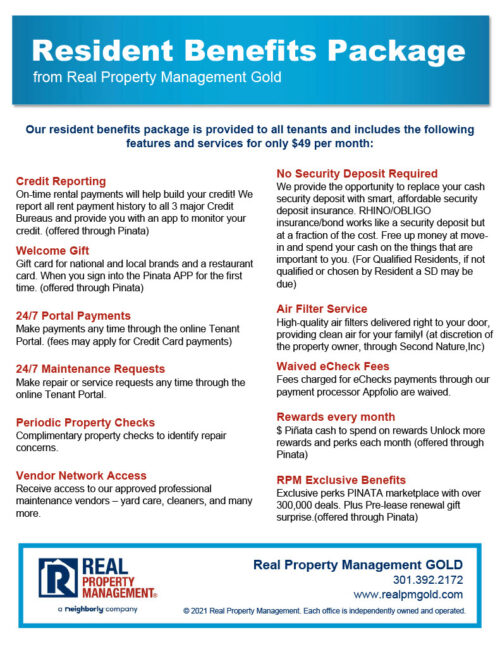 Resident Benefits Package
from Real Property Management Gold

Our resident benefits package is provided to all tenants and includes the following features and services for only $49 per month:

Credit Reporting
On-time rental payments will help build your credit! We report all rent payment history to all 3 major Credit Bureaus and provide you with an app to monitor your credit. (offered through Pinata)

Welcome Gift
Gift card for national and local brands and a restaurant card. When you sign into the Pinata APP for the first time. (offered through Pinata)

24/7 Portal Payments
Make payments any time through the online Tenant Portal. (fees may apply for Credit Card payments)

24/7 Maintenance Requests
Make repair or service requests any time through the online Tenant Portal.

Periodic Property Checks
Complimentary property checks to identify repair concerns.

Vendor Network Access
Receive access to our approved professional maintenance vendors – yard care, cleaners, and many more.

No Security Deposit Required
We provide the opportunity to replace your cash security deposit with smart, affordable security deposit insurance. RHINO/OBLIGO insurance/bond works like a security deposit but at a fraction of the cost. Free up money at move-in and spend your cash on the things that are important to you. (For Qualified Residents, if not qualified or chosen by Resident a SD may be due)

Air Filter Service
High-quality air filters delivered right to your door, providing clean air for your family! (at discretion of the property owner, through Second Nature,Inc)

Waived eCheck Fees
Fees charged for eChecks payments through our payment processor Appfolio are waived.

Rewards every month
$ Piñata cash to spend on rewards Unlock more rewards and perks each month (offered through Pinata)

RPM Exclusive Benefits
Exclusive perks PINATA marketplace with over 300,000 deals. Plus Pre-lease renewal gift surprise.(offered through Pinata)

REAL PROPERTY MANAGEMENT®
a neighborly company

Real Property Management GOLD
301.392.2172
www.realpmgold.com
© 2021 Real Property Management. Each office is independently owned and operated.